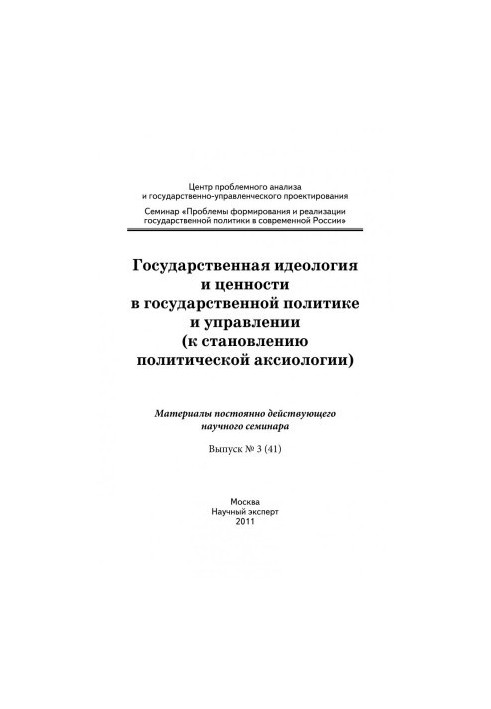 Центр проблемного анализа и государственно-управленческого проектирования

Семинар «Проблемы формирования и реализации государственной политики в современной России»

Государственная идеология и ценности в государственной политике и управлении (к становлению политической аксиологии)

Материалы постоянно действующего научного семинара

Выпуск № 3 (41)

Москва
Научный эксперт
2011